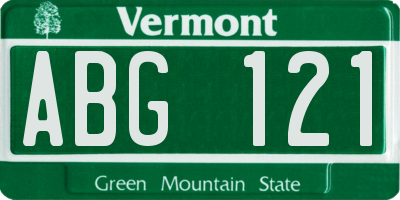 Vermont

ABG 121

Green Mountain State